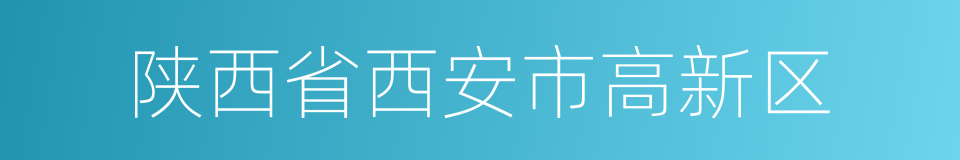 陕西省西安市高新区